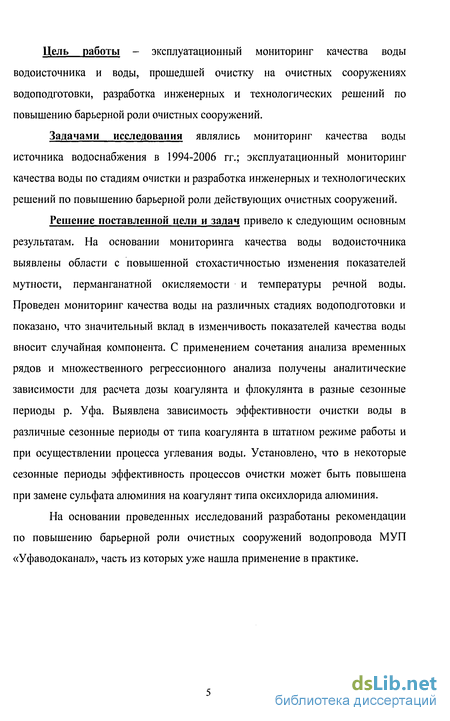 Цель работы – эксплуатационный мониторинг качества воды водоисточника и воды, прошедшей очистку на очистных сооружениях водоподготовки, разработка инженерных и технологических решений по повышению барьерной роли очистных сооружений.

Задачами исследования являлись мониторинг качества воды источника водоснабжения в 1994-2006 гг.; эксплуатационный мониторинг качества воды по стадиям очистки и разработка инженерных и технологических решений по повышению барьерной роли действующих очистных сооружений.

Решение поставленной цели и задач привело к следующим основным результатам. На основании мониторинга качества воды водоисточника выявлены области с повышенной стохастичностью изменения показателей мутности, перманганатной окисляемости и температуры речной воды. Проведен мониторинг качества воды на различных стадиях водоподготовки и показано, что значительный вклад в изменчивость показателей качества воды вносит случайная компонента. С применением сочетания анализа временных рядов и множественного регрессионного анализа получены аналитические зависимости для расчета дозы коагулянта и флокулянта в разные сезонные периоды р. Уфа. Выявлена зависимость эффективности очистки воды в различные сезонные периоды от типа коагулянта в штатном режиме работы и при осуществлении процесса углевания воды. Установлено, что в некоторые сезонные периоды эффективность процессов очистки может быть повышена при замене сульфата алюминия на коагулянт типа оксихлорида алюминия.

На основании проведенных исследований разработаны рекомендации по повышению барьерной роли очистных сооружений водопровода МУП «Уфаводоканал», часть из которых уже нашла применение в практике.

5

dsLib.net
библиотека диссертаций